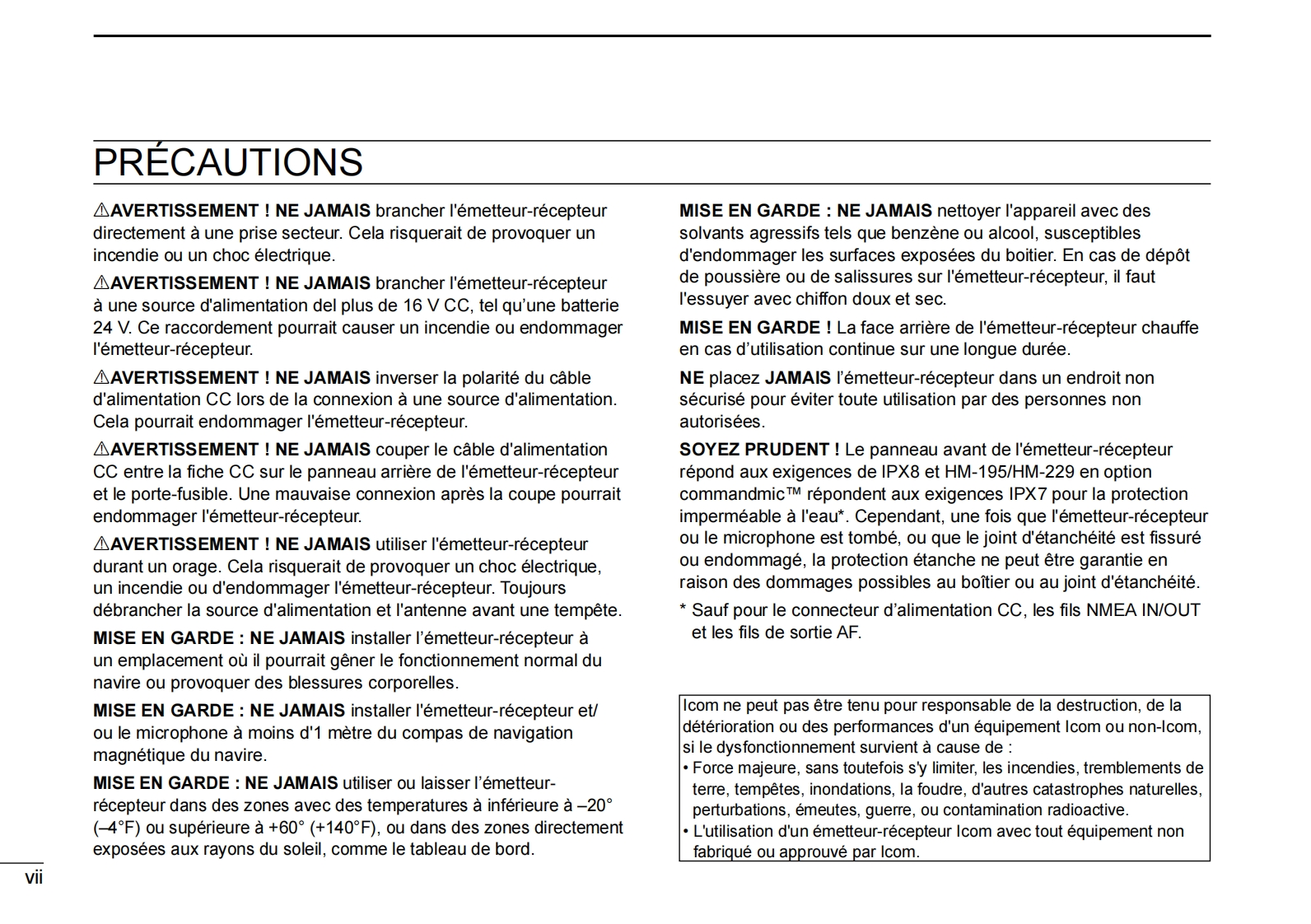 PRÉCAUTIONS

⚠AVERTISSEMENT ! NE JAMAIS brancher l'émetteur-récepteur directement à une prise secteur. Cela risquerait de provoquer un incendie ou un choc électrique.

⚠AVERTISSEMENT ! NE JAMAIS brancher l'émetteur-récepteur à une source d'alimentation del plus de 16 V CC, tel qu'une batterie 24 V. Ce raccordement pourrait causer un incendie ou endommager l'émetteur-récepteur.

⚠AVERTISSEMENT ! NE JAMAIS inverser la polarité du câble d'alimentation CC lors de la connexion à une source d'alimentation. Cela pourrait endommager l'émetteur-récepteur.

⚠AVERTISSEMENT ! NE JAMAIS couper le câble d'alimentation CC entre la fiche CC sur le panneau arrière de l'émetteur-récepteur et le porte-fusible. Une mauvaise connexion après la coupe pourrait endommager l'émetteur-récepteur.

⚠AVERTISSEMENT ! NE JAMAIS utiliser l'émetteur-récepteur durant un orage. Cela risquerait de provoquer un choc électrique, un incendie ou d'endommager l'émetteur-récepteur. Toujours débrancher la source d'alimentation et l'antenne avant une tempête.

MISE EN GARDE : NE JAMAIS installer l'émetteur-récepteur à un emplacement où il pourrait gêner le fonctionnement normal du navire ou provoquer des blessures corporelles.

MISE EN GARDE : NE JAMAIS installer l'émetteur-récepteur et/ ou le microphone à moins d'1 mètre du compas de navigation magnétique du navire.

MISE EN GARDE : NE JAMAIS utiliser ou laisser l'émetteur-récepteur dans des zones avec des temperatures à inférieure à –20° (–4°F) ou supérieure à +60° (+140°F), ou dans des zones directement exposées aux rayons du soleil, comme le tableau de bord.

MISE EN GARDE : NE JAMAIS nettoyer l'appareil avec des solvants agressifs tels que benzène ou alcool, susceptibles d'endommager les surfaces exposées du boitier. En cas de dépôt de poussière ou de salissures sur l'émetteur-récepteur, il faut l'essuyer avec chiffon doux et sec.

MISE EN GARDE ! La face arrière de l'émetteur-récepteur chauffe en cas d'utilisation continue sur une longue durée.

NE placez JAMAIS l'émetteur-récepteur dans un endroit non sécurisé pour éviter toute utilisation par des personnes non autorisées.

SOYEZ PRUDENT ! Le panneau avant de l'émetteur-récepteur répond aux exigences de IPX8 et HM-195/HM-229 en option commandmic™ répondent aux exigences IPX7 pour la protection imperméable à l'eau*. Cependant, une fois que l'émetteur-récepteur ou le microphone est tombé, ou que le joint d'étanchéité est fissuré ou endommagé, la protection étanche ne peut être garantie en raison des dommages possibles au boîtier ou au joint d'étanchéité.

* Sauf pour le connecteur d'alimentation CC, les fils NMEA IN/OUT et les fils de sortie AF.

Icom ne peut pas être tenu pour responsable de la destruction, de la détérioration ou des performances d'un équipement Icom ou non-Icom, si le dysfonctionnement survient à cause de :
• Force majeure, sans toutefois s'y limiter, les incendies, tremblements de terre, tempêtes, inondations, la foudre, d'autres catastrophes naturelles, perturbations, émeutes, guerre, ou contamination radioactive.
• L'utilisation d'un émetteur-récepteur Icom avec tout équipement non fabriqué ou approuvé par Icom.

vii